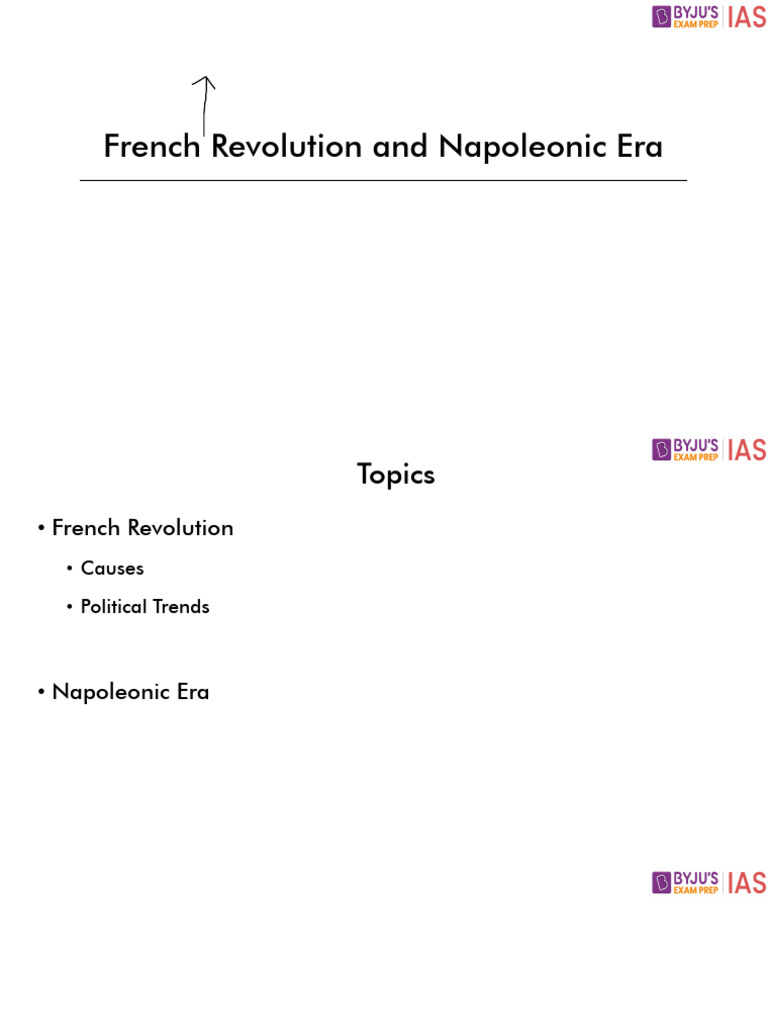 BYJU'S EXAM PREP IAS

French Revolution and Napoleonic Era

BYJU'S EXAM PREP IAS

Topics

• French Revolution
  • Causes
  • Political Trends

• Napoleonic Era

BYJU'S EXAM PREP IAS